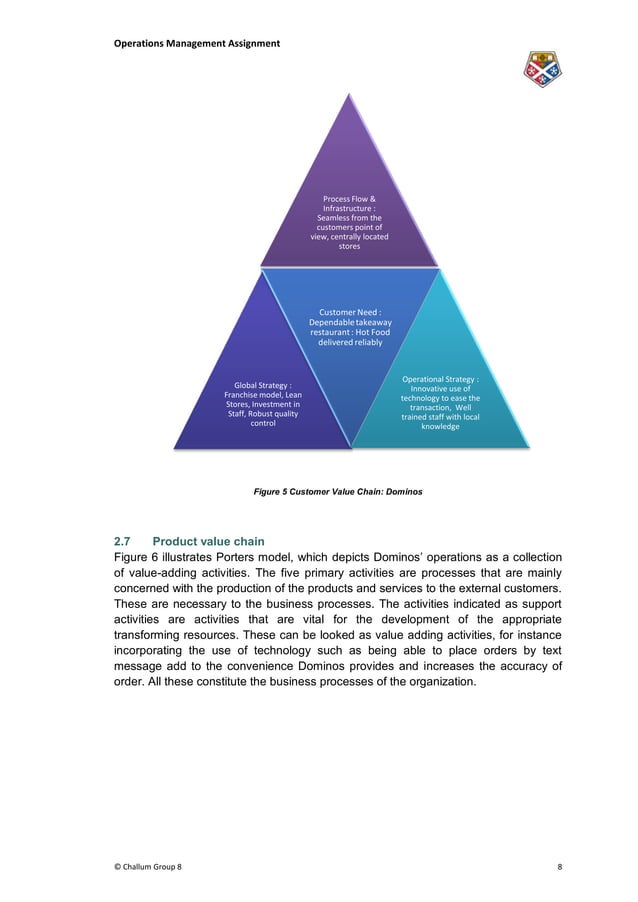 Operations Management Assignment

Process Flow & Infrastructure : Seamless from the customers point of view, centrally located stores

Customer Need : Dependable takeaway restaurant : Hot Food delivered reliably

Global Strategy : Franchise model, Lean Stores, Investment in Staff, Robust quality control

Operational Strategy : Innovative use of technology to ease the transaction, Well trained staff with local knowledge

Figure 5 Customer Value Chain: Dominos

2.7 Product value chain

Figure 6 illustrates Porters model, which depicts Dominos' operations as a collection of value-adding activities. The five primary activities are processes that are mainly concerned with the production of the products and services to the external customers. These are necessary to the business processes. The activities indicated as support activities are activities that are vital for the development of the appropriate transforming resources. These can be looked as value adding activities, for instance incorporating the use of technology such as being able to place orders by text message add to the convenience Dominos provides and increases the accuracy of order. All these constitute the business processes of the organization.

© Challum Group 8 8